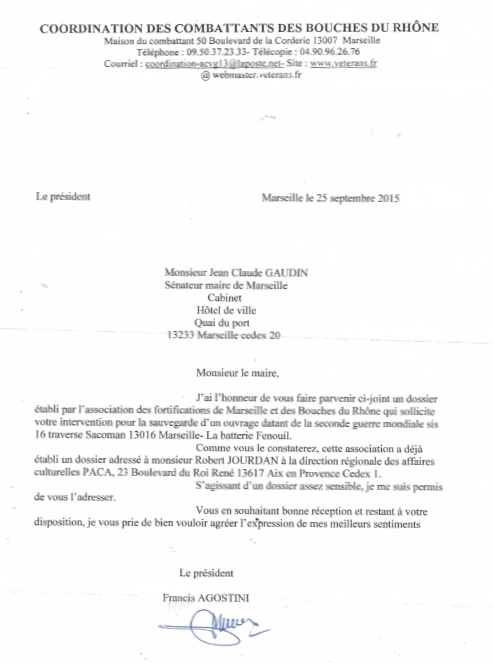 COORDINATION DES COMBATTANTS DES BOUCHES DU RHÔNE
Maison du combattant 50 Boulevard de la Corderie 13007 Marseille
Téléphone : 09.50.37.23.33- Télécopie : 04.90.96.26.76
Courriel : coordination-acvg13@laposte.net- Site : www.veterans.fr
@ webmaster.veterans.fr

Le président

Marseille le 25 septembre 2015

Monsieur Jean Claude GAUDIN
Sénateur maire de Marseille
Cabinet
Hôtel de ville
Quai du port
13233 Marseille cedex 20

Monsieur le maire,

J'ai l'honneur de vous faire parvenir ci-joint un dossier établi par l'association des fortifications de Marseille et des Bouches du Rhône qui sollicite votre intervention pour la sauvegarde d'un ouvrage datant de la seconde guerre mondiale sis 16 traverse Sacoman 13016 Marseille- La batterie Fenouil.

Comme vous le constaterez, cette association a déjà établi un dossier adressé à monsieur Robert JOURDAN à la direction régionale des affaires culturelles PACA, 23 Boulevard du Roi René 13617 Aix en Provence Cedex 1.

S'agissant d'un dossier assez sensible, je me suis permis de vous l'adresser.

Vous en souhaitant bonne réception et restant à votre disposition, je vous prie de bien vouloir agréer l'expression de mes meilleurs sentiments

Le président

Francis AGOSTINI